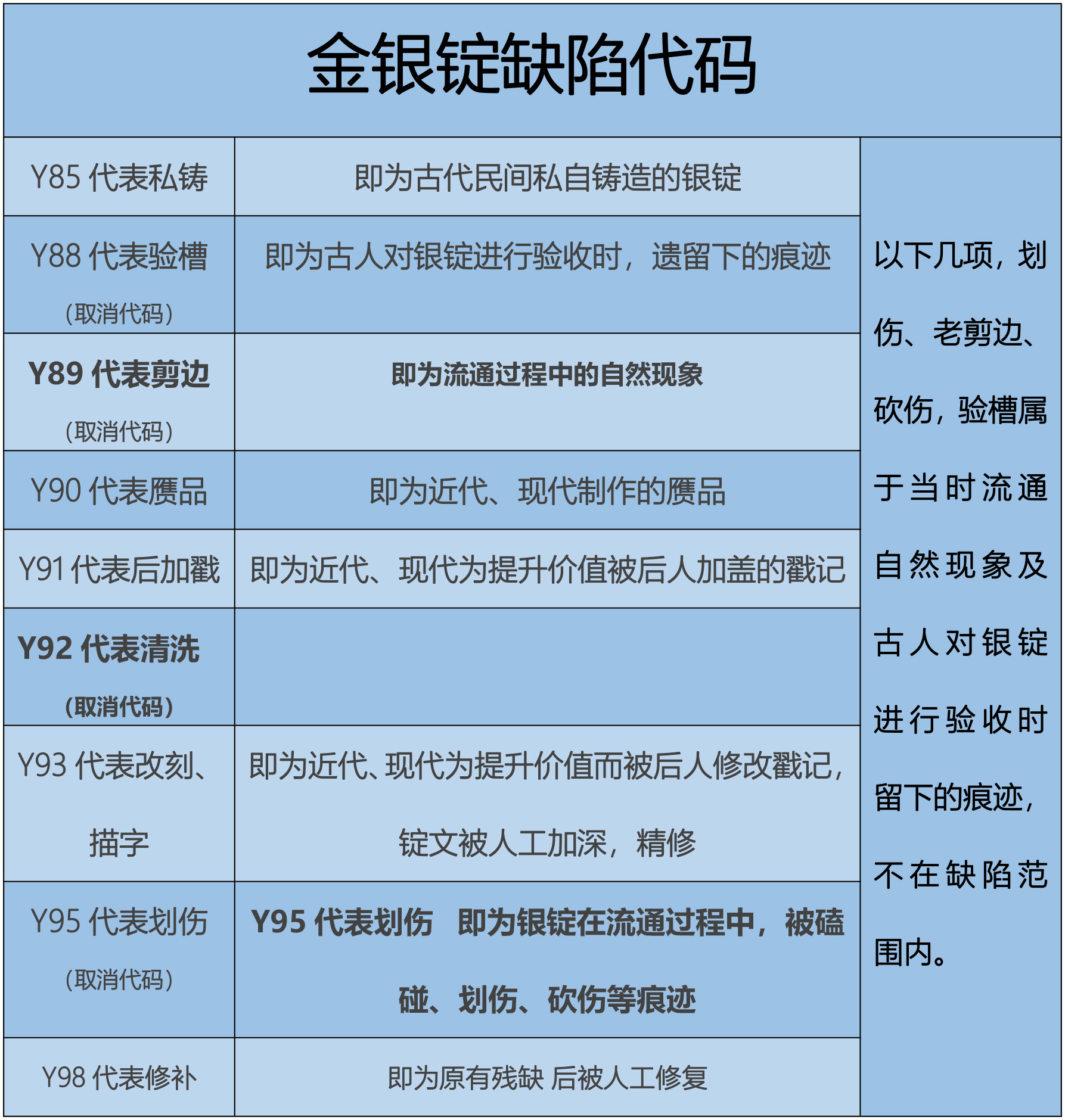 金银锭缺陷代码

| | | |
|---|---|---|
| Y85 代表私铸 | 即为古代民间私自铸造的银锭 | 以下几项，划伤、老剪边、砍伤，验槽属于当时流通自然现象及古人对银锭进行验收时留下的痕迹，不在缺陷范围内。 |
| Y88 代表验槽（取消代码） | 即为古人对银锭进行验收时，遗留下的痕迹 | |
| Y89 代表剪边（取消代码） | 即为流通过程中的自然现象 | |
| Y90 代表赝品 | 即为近代、现代制作的赝品 | |
| Y91 代表后加戳 | 即为近代、现代为提升价值被后人加盖的戳记 | |
| Y92 代表清洗（取消代码） | | |
| Y93 代表改刻、描字 | 即为近代、现代为提升价值而被后人修改戳记，锭文被人工加深，精修 | |
| Y95 代表划伤（取消代码） | Y95 代表划伤 即为银锭在流通过程中，被磕碰、划伤、砍伤等痕迹 | |
| Y98 代表修补 | 即为原有残缺 后被人工修复 | |